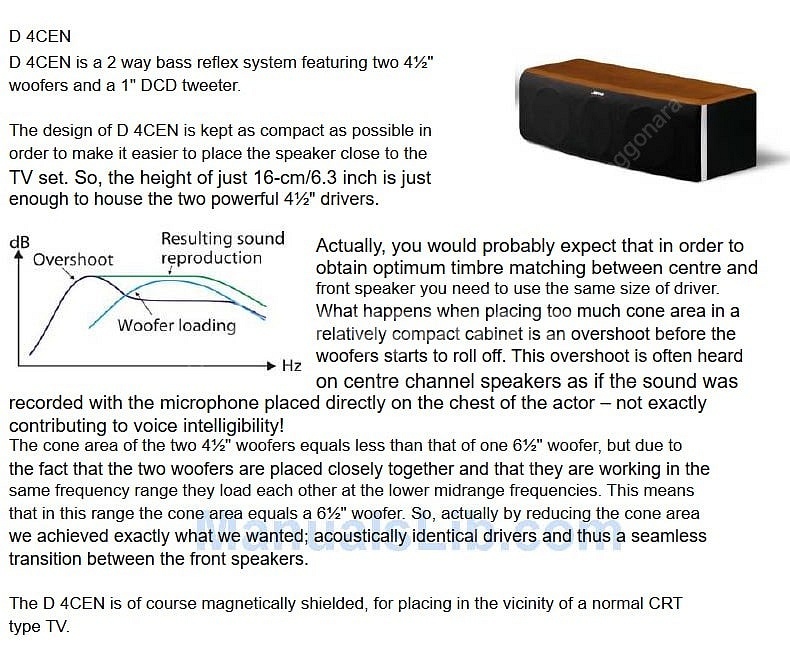 D 4CEN

D 4CEN is a 2 way bass reflex system featuring two 4½" woofers and a 1" DCD tweeter.

The design of D 4CEN is kept as compact as possible in order to make it easier to place the speaker close to the TV set. So, the height of just 16-cm/6.3 inch is just enough to house the two powerful 4½" drivers.

dB
Overshoot
Resulting sound reproduction
Woofer loading
Hz

Actually, you would probably expect that in order to obtain optimum timbre matching between centre and front speaker you need to use the same size of driver. What happens when placing too much cone area in a relatively compact cabinet is an overshoot before the woofers starts to roll off. This overshoot is often heard on centre channel speakers as if the sound was recorded with the microphone placed directly on the chest of the actor – not exactly contributing to voice intelligibility!

The cone area of the two 4½" woofers equals less than that of one 6½" woofer, but due to the fact that the two woofers are placed closely together and that they are working in the same frequency range they load each other at the lower midrange frequencies. This means that in this range the cone area equals a 6½" woofer. So, actually by reducing the cone area we achieved exactly what we wanted; acoustically identical drivers and thus a seamless transition between the front speakers.

The D 4CEN is of course magnetically shielded, for placing in the vicinity of a normal CRT type TV.

ManualsLib.com